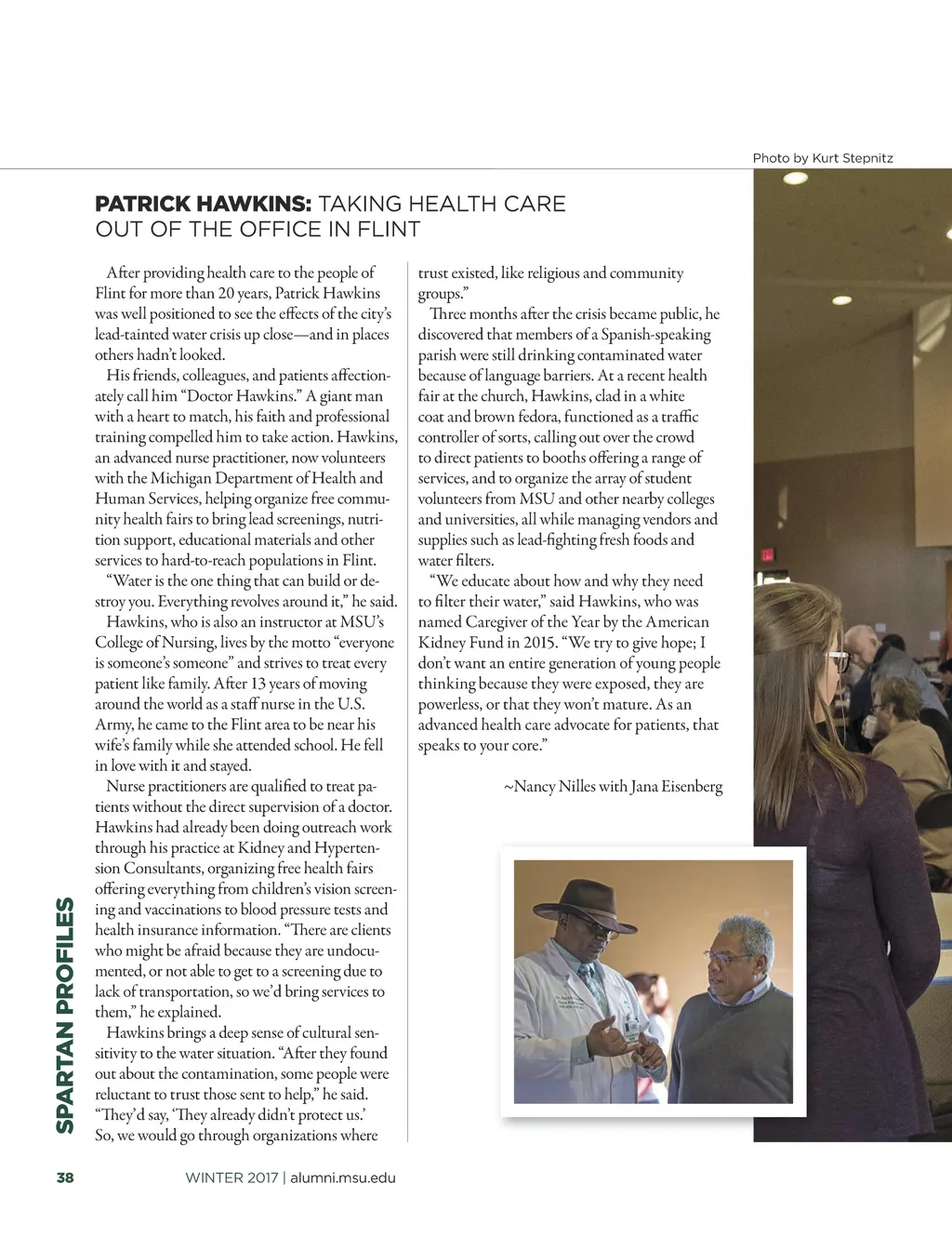 Photo by Kurt Stepnitz

PATRICK HAWKINS: TAKING HEALTH CARE OUT OF THE OFFICE IN FLINT

After providing health care to the people of Flint for more than 20 years, Patrick Hawkins was well positioned to see the effects of the city's lead-tainted water crisis up close—and in places others hadn't looked.

His friends, colleagues, and patients affectionately call him "Doctor Hawkins." A giant man with a heart to match, his faith and professional training compelled him to take action. Hawkins, an advanced nurse practitioner, now volunteers with the Michigan Department of Health and Human Services, helping organize free community health fairs to bring lead screenings, nutrition support, educational materials and other services to hard-to-reach populations in Flint.

"Water is the one thing that can build or destroy you. Everything revolves around it," he said.

Hawkins, who is also an instructor at MSU's College of Nursing, lives by the motto "everyone is someone's someone" and strives to treat every patient like family. After 13 years of moving around the world as a staff nurse in the U.S. Army, he came to the Flint area to be near his wife's family while she attended school. He fell in love with it and stayed.

Nurse practitioners are qualified to treat patients without the direct supervision of a doctor. Hawkins had already been doing outreach work through his practice at Kidney and Hypertension Consultants, organizing free health fairs offering everything from children's vision screening and vaccinations to blood pressure tests and health insurance information. "There are clients who might be afraid because they are undocumented, or not able to get to a screening due to lack of transportation, so we'd bring services to them," he explained.

Hawkins brings a deep sense of cultural sensitivity to the water situation. "After they found out about the contamination, some people were reluctant to trust those sent to help," he said. "They'd say, 'They already didn't protect us.' So, we would go through organizations where trust existed, like religious and community groups."

Three months after the crisis became public, he discovered that members of a Spanish-speaking parish were still drinking contaminated water because of language barriers. At a recent health fair at the church, Hawkins, clad in a white coat and brown fedora, functioned as a traffic controller of sorts, calling out over the crowd to direct patients to booths offering a range of services, and to organize the array of student volunteers from MSU and other nearby colleges and universities, all while managing vendors and supplies such as lead-fighting fresh foods and water filters.

"We educate about how and why they need to filter their water," said Hawkins, who was named Caregiver of the Year by the American Kidney Fund in 2015. "We try to give hope; I don't want an entire generation of young people thinking because they were exposed, they are powerless, or that they won't mature. As an advanced health care advocate for patients, that speaks to your core."

~Nancy Nilles with Jana Eisenberg

SPARTAN PROFILES

38 WINTER 2017 | alumni.msu.edu